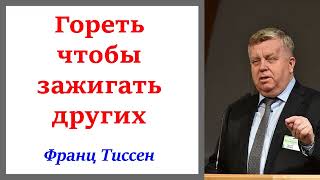 Гореть чтобы зажигать других

Франц Тиссен